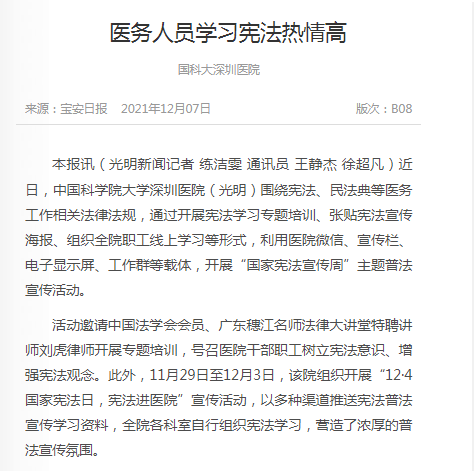 医务人员学习宪法热情高

国科大深圳医院

来源：宝安日报　2021年12月07日　版次：B08

本报讯（光明新闻记者 练洁雯 通讯员 王静杰 徐超凡）近日，中国科学院大学深圳医院（光明）围绕宪法、民法典等医务工作相关法律法规，通过开展宪法学习专题培训、张贴宪法宣传海报、组织全院职工线上学习等形式，利用医院微信、宣传栏、电子显示屏、工作群等载体，开展“国家宪法宣传周”主题普法宣传活动。

活动邀请中国法学会会员、广东穗江名师法律大讲堂特聘讲师刘虎律师开展专题培训，号召医院干部职工树立宪法意识、增强宪法观念。此外，11月29日至12月3日，该院组织开展“12·4国家宪法日，宪法进医院”宣传活动，以多种渠道推送宪法普法宣传学习资料，全院各科室自行组织宪法学习，营造了浓厚的普法宣传氛围。